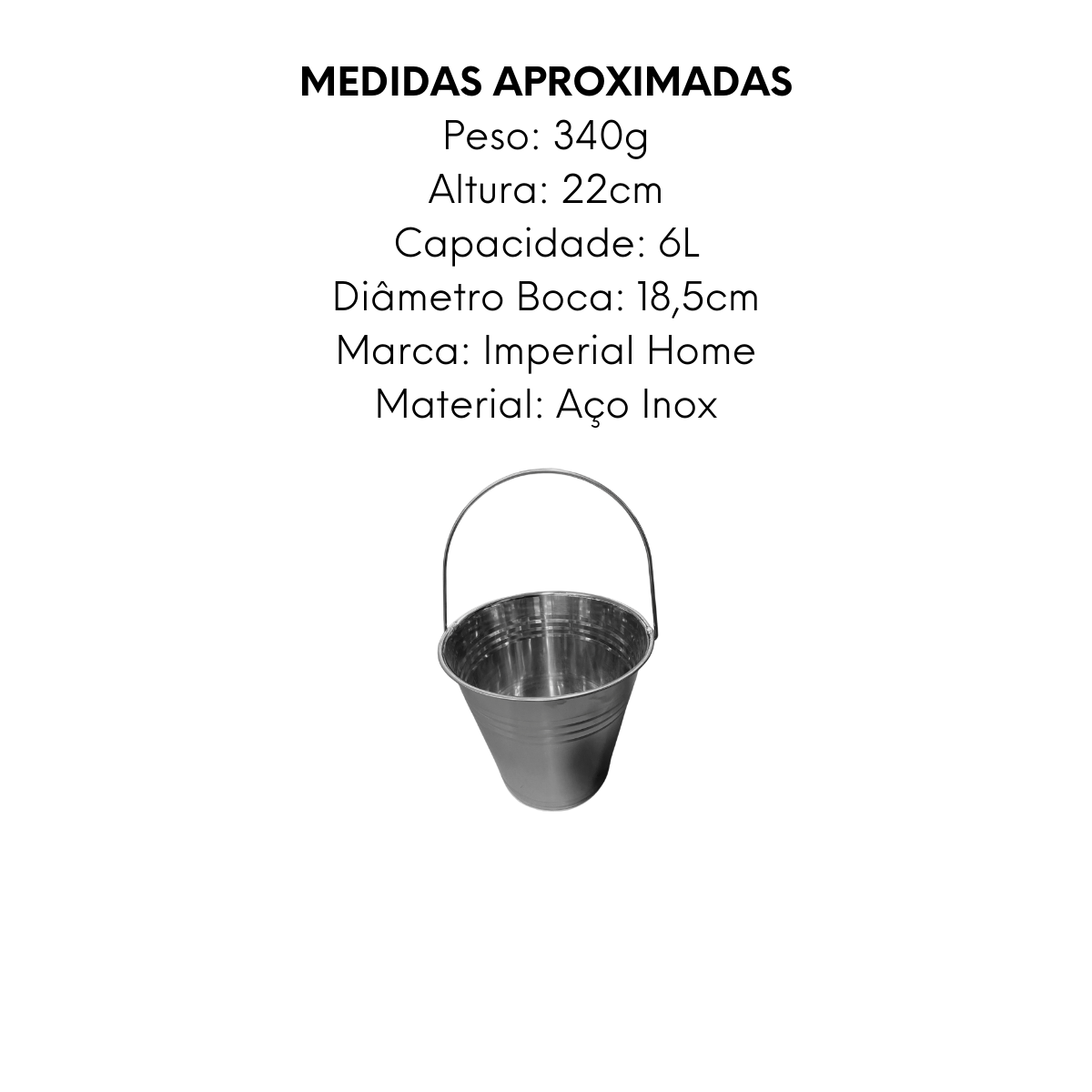 MEDIDAS APROXIMADAS
Peso: 340g
Altura: 22cm
Capacidade: 6L
Diâmetro Boca: 18,5cm
Marca: Imperial Home
Material: Aço Inox